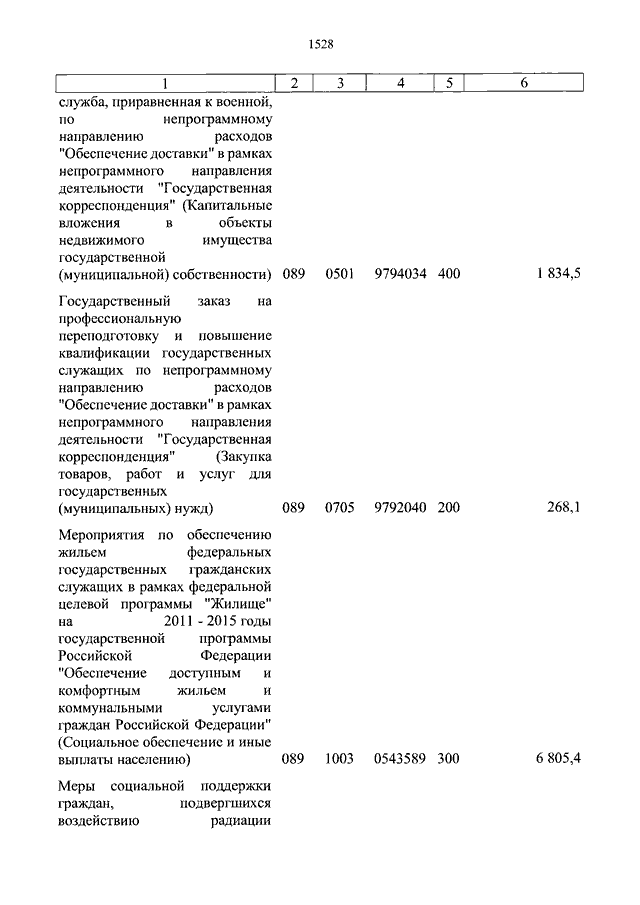 1528

| 1 | 2 | 3 | 4 | 5 | 6 |
|---|---|---|---|---|---|
| служба, приравненная к военной, по непрограммному направлению расходов "Обеспечение доставки" в рамках непрограммного направления деятельности "Государственная корреспонденция" (Капитальные вложения в объекты недвижимого имущества государственной (муниципальной) собственности) | 089 | 0501 | 9794034 | 400 | 1 834,5 |
| Государственный заказ на профессиональную переподготовку и повышение квалификации государственных служащих по непрограммному направлению расходов "Обеспечение доставки" в рамках непрограммного направления деятельности "Государственная корреспонденция" (Закупка товаров, работ и услуг для государственных (муниципальных) нужд) | 089 | 0705 | 9792040 | 200 | 268,1 |
| Мероприятия по обеспечению жильем федеральных государственных гражданских служащих в рамках федеральной целевой программы "Жилище" на 2011 - 2015 годы государственной программы Российской Федерации "Обеспечение доступным и комфортным жильем и коммунальными услугами граждан Российской Федерации" (Социальное обеспечение и иные выплаты населению) | 089 | 1003 | 0543589 | 300 | 6 805,4 |
| Меры социальной поддержки граждан, подвергшихся воздействию радиации | | | | | |